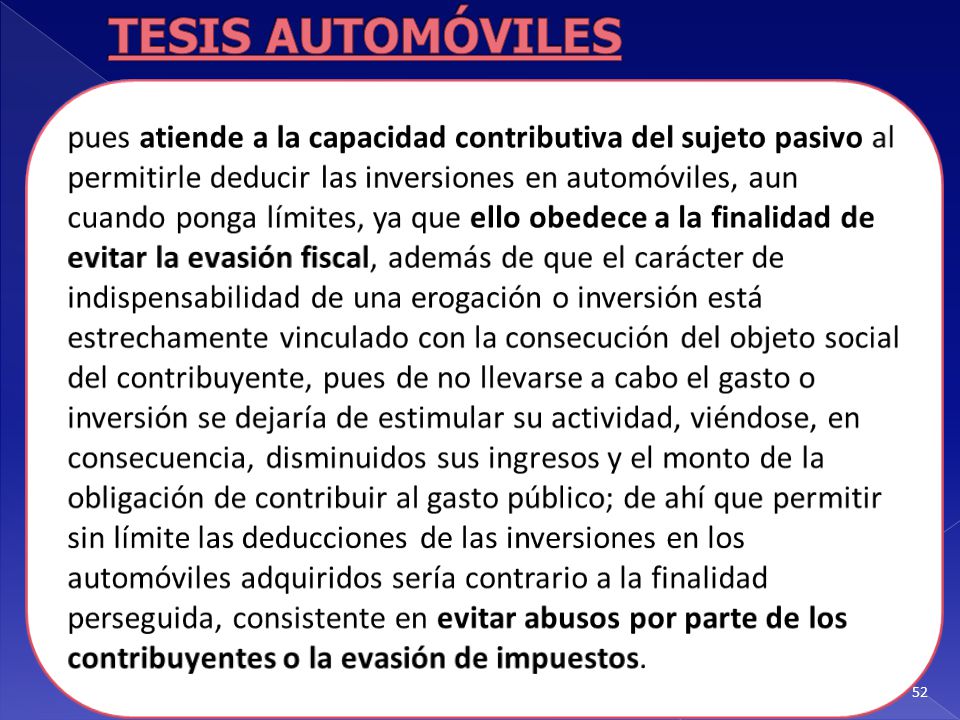 TESIS AUTOMÓVILES

pues atiende a la capacidad contributiva del sujeto pasivo al permitirle deducir las inversiones en automóviles, aun cuando ponga límites, ya que ello obedece a la finalidad de evitar la evasión fiscal, además de que el carácter de indispensabilidad de una erogación o inversión está estrechamente vinculado con la consecución del objeto social del contribuyente, pues de no llevarse a cabo el gasto o inversión se dejaría de estimular su actividad, viéndose, en consecuencia, disminuidos sus ingresos y el monto de la obligación de contribuir al gasto público; de ahí que permitir sin límite las deducciones de las inversiones en los automóviles adquiridos sería contrario a la finalidad perseguida, consistente en evitar abusos por parte de los contribuyentes o la evasión de impuestos.

52